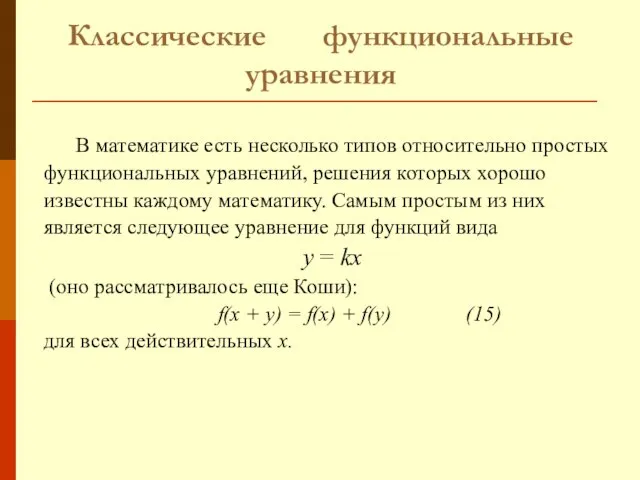 Классические функциональные уравнения

В математике есть несколько типов относительно простых функциональных уравнений, решения которых хорошо известны каждому математику. Самым простым из них является следующее уравнение для функций вида

$y = kx$

(оно рассматривалось еще Коши):

$f(x + y) = f(x) + f(y)$ (15)

для всех действительных $x$.